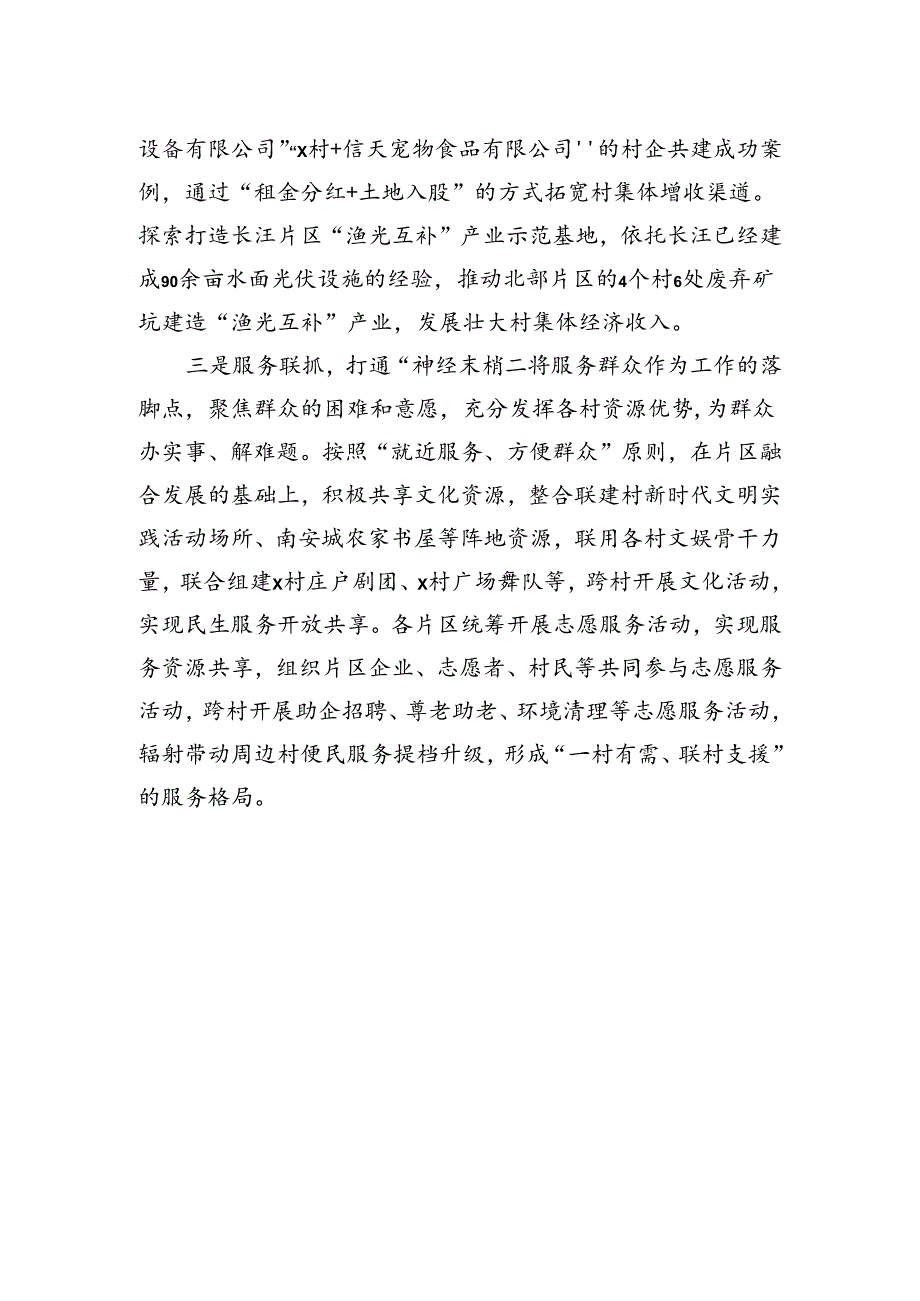 设备有限公司”“x村+信天宠物食品有限公司''的村企共建成功案例，通过“租金分红+土地入股”的方式拓宽村集体增收渠道。探索打造长汪片区“渔光互补”产业示范基地，依托长汪已经建成90余亩水面光伏设施的经验，推动北部片区的4个村6处废弃矿坑建造“渔光互补”产业，发展壮大村集体经济收入。

三是服务联抓，打通“神经末梢二将服务群众作为工作的落脚点，聚焦群众的困难和意愿，充分发挥各村资源优势，为群众办实事、解难题。按照“就近服务、方便群众”原则，在片区融合发展的基础上，积极共享文化资源，整合联建村新时代文明实践活动场所、南安城农家书屋等阵地资源，联用各村文娱骨干力量，联合组建x村庄户剧团、x村广场舞队等，跨村开展文化活动，实现民生服务开放共享。各片区统筹开展志愿服务活动，实现服务资源共享，组织片区企业、志愿者、村民等共同参与志愿服务活动，跨村开展助企招聘、尊老助老、环境清理等志愿服务活动，辐射带动周边村便民服务提档升级，形成“一村有需、联村支援”的服务格局。